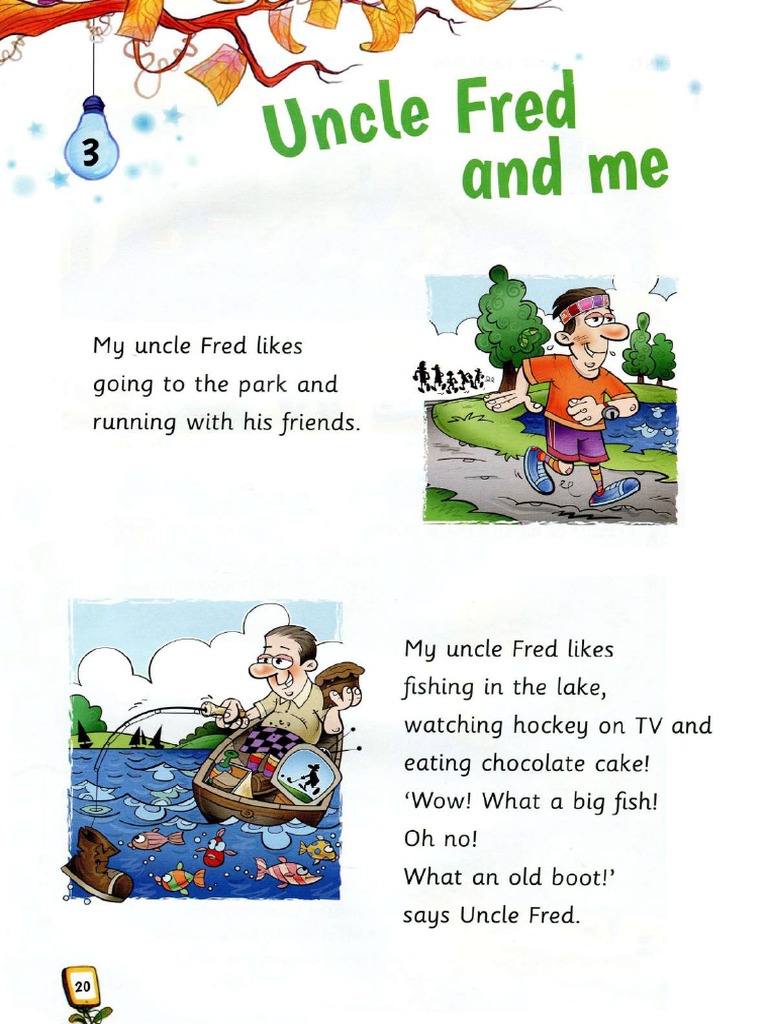 3

Uncle Fred and me

My uncle Fred likes going to the park and running with his friends.

My uncle Fred likes fishing in the lake, watching hockey on TV and eating chocolate cake!
'Wow! What a big fish!
Oh no!
What an old boot!'
says Uncle Fred.

20